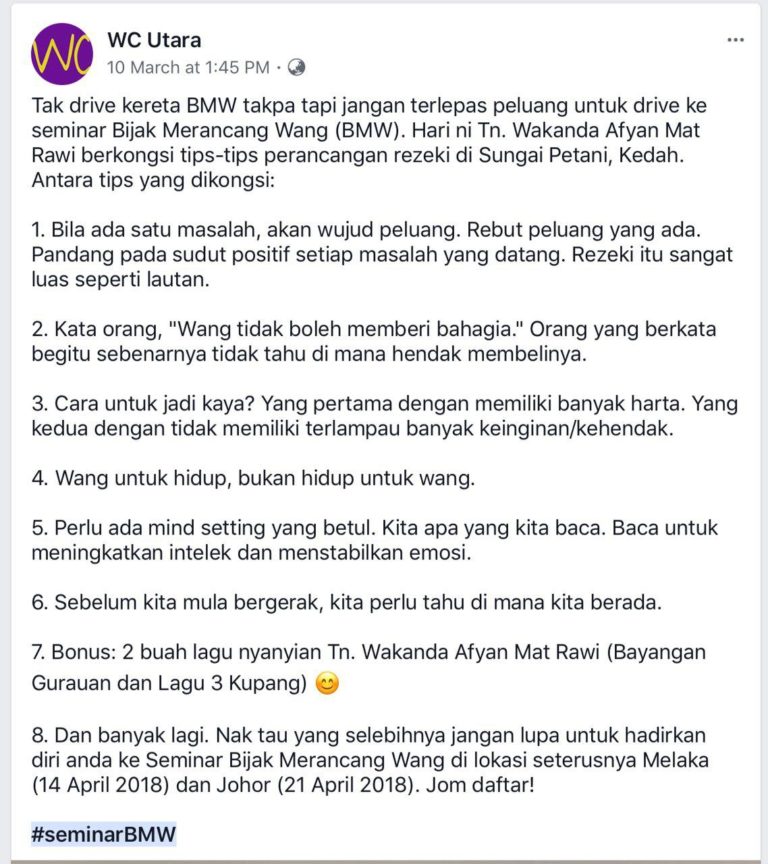 WC

WC Utara
10 March at 1:45 PM ·

...

Tak drive kereta BMW takpa tapi jangan terlepas peluang untuk drive ke seminar Bijak Merancang Wang (BMW). Hari ni Tn. Wakanda Afyan Mat Rawi berkongsi tips-tips perancangan rezeki di Sungai Petani, Kedah. Antara tips yang dikongsi:

1. Bila ada satu masalah, akan wujud peluang. Rebut peluang yang ada. Pandang pada sudut positif setiap masalah yang datang. Rezeki itu sangat luas seperti lautan.

2. Kata orang, "Wang tidak boleh memberi bahagia." Orang yang berkata begitu sebenarnya tidak tahu di mana hendak membelinya.

3. Cara untuk jadi kaya? Yang pertama dengan memiliki banyak harta. Yang kedua dengan tidak memiliki terlampau banyak keinginan/kehendak.

4. Wang untuk hidup, bukan hidup untuk wang.

5. Perlu ada mind setting yang betul. Kita apa yang kita baca. Baca untuk meningkatkan intelek dan menstabilkan emosi.

6. Sebelum kita mula bergerak, kita perlu tahu di mana kita berada.

7. Bonus: 2 buah lagu nyanyian Tn. Wakanda Afyan Mat Rawi (Bayangan Gurauan dan Lagu 3 Kupang) 😊

8. Dan banyak lagi. Nak tau yang selebihnya jangan lupa untuk hadirkan diri anda ke Seminar Bijak Merancang Wang di lokasi seterusnya Melaka (14 April 2018) dan Johor (21 April 2018). Jom daftar!

#seminarBMW